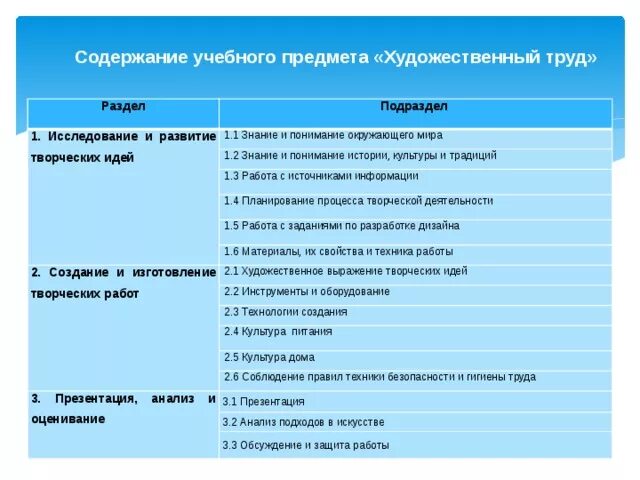 Содержание учебного предмета «Художественный труд»

| Раздел | Подраздел |
|---|---|
| 1. Исследование и развитие творческих идей | 1.1 Знание и понимание окружающего мира |
| | 1.2 Знание и понимание истории, культуры и традиций |
| | 1.3 Работа с источниками информации |
| | 1.4 Планирование процесса творческой деятельности |
| | 1.5 Работа с заданиями по разработке дизайна |
| | 1.6 Материалы, их свойства и техника работы |
| 2. Создание и изготовление творческих работ | 2.1 Художественное выражение творческих идей |
| | 2.2 Инструменты и оборудование |
| | 2.3 Технологии создания |
| | 2.4 Культура питания |
| | 2.5 Культура дома |
| | 2.6 Соблюдение правил техники безопасности и гигиены труда |
| 3. Презентация, анализ и оценивание | 3.1 Презентация |
| | 3.2 Анализ подходов в искусстве |
| | 3.3 Обсуждение и защита работы |